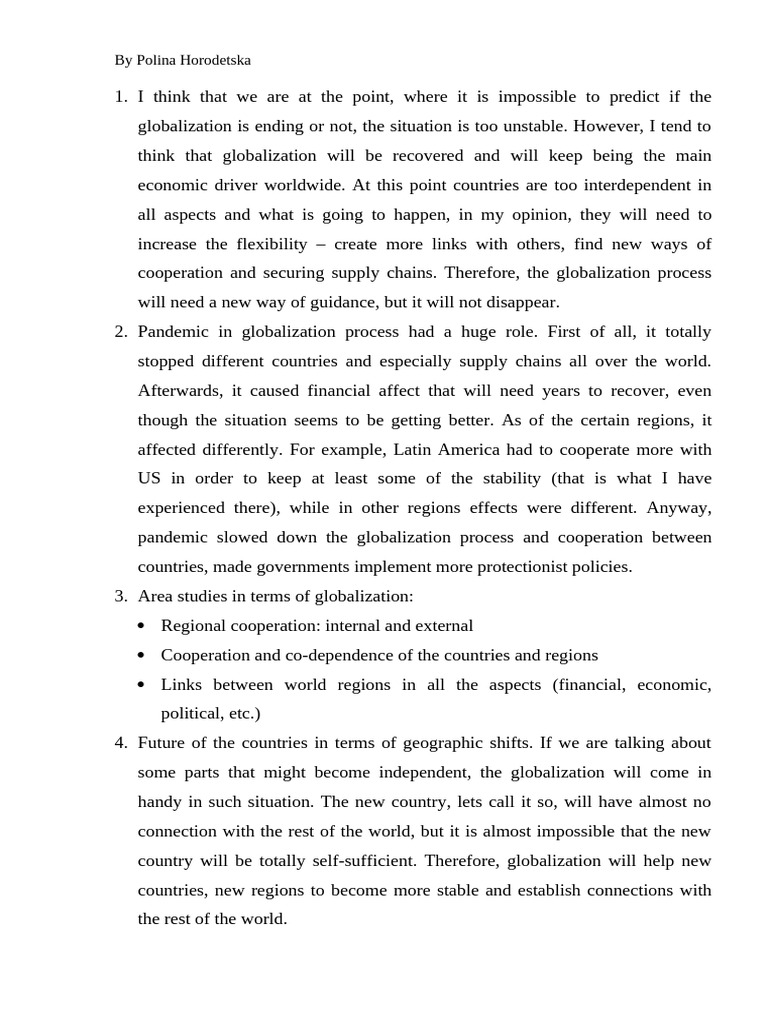 By Polina Horodetska

1. I think that we are at the point, where it is impossible to predict if the globalization is ending or not, the situation is too unstable. However, I tend to think that globalization will be recovered and will keep being the main economic driver worldwide. At this point countries are too interdependent in all aspects and what is going to happen, in my opinion, they will need to increase the flexibility – create more links with others, find new ways of cooperation and securing supply chains. Therefore, the globalization process will need a new way of guidance, but it will not disappear.
2. Pandemic in globalization process had a huge role. First of all, it totally stopped different countries and especially supply chains all over the world. Afterwards, it caused financial affect that will need years to recover, even though the situation seems to be getting better. As of the certain regions, it affected differently. For example, Latin America had to cooperate more with US in order to keep at least some of the stability (that is what I have experienced there), while in other regions effects were different. Anyway, pandemic slowed down the globalization process and cooperation between countries, made governments implement more protectionist policies.
3. Area studies in terms of globalization:
   • Regional cooperation: internal and external
   • Cooperation and co-dependence of the countries and regions
   • Links between world regions in all the aspects (financial, economic, political, etc.)
4. Future of the countries in terms of geographic shifts. If we are talking about some parts that might become independent, the globalization will come in handy in such situation. The new country, lets call it so, will have almost no connection with the rest of the world, but it is almost impossible that the new country will be totally self-sufficient. Therefore, globalization will help new countries, new regions to become more stable and establish connections with the rest of the world.